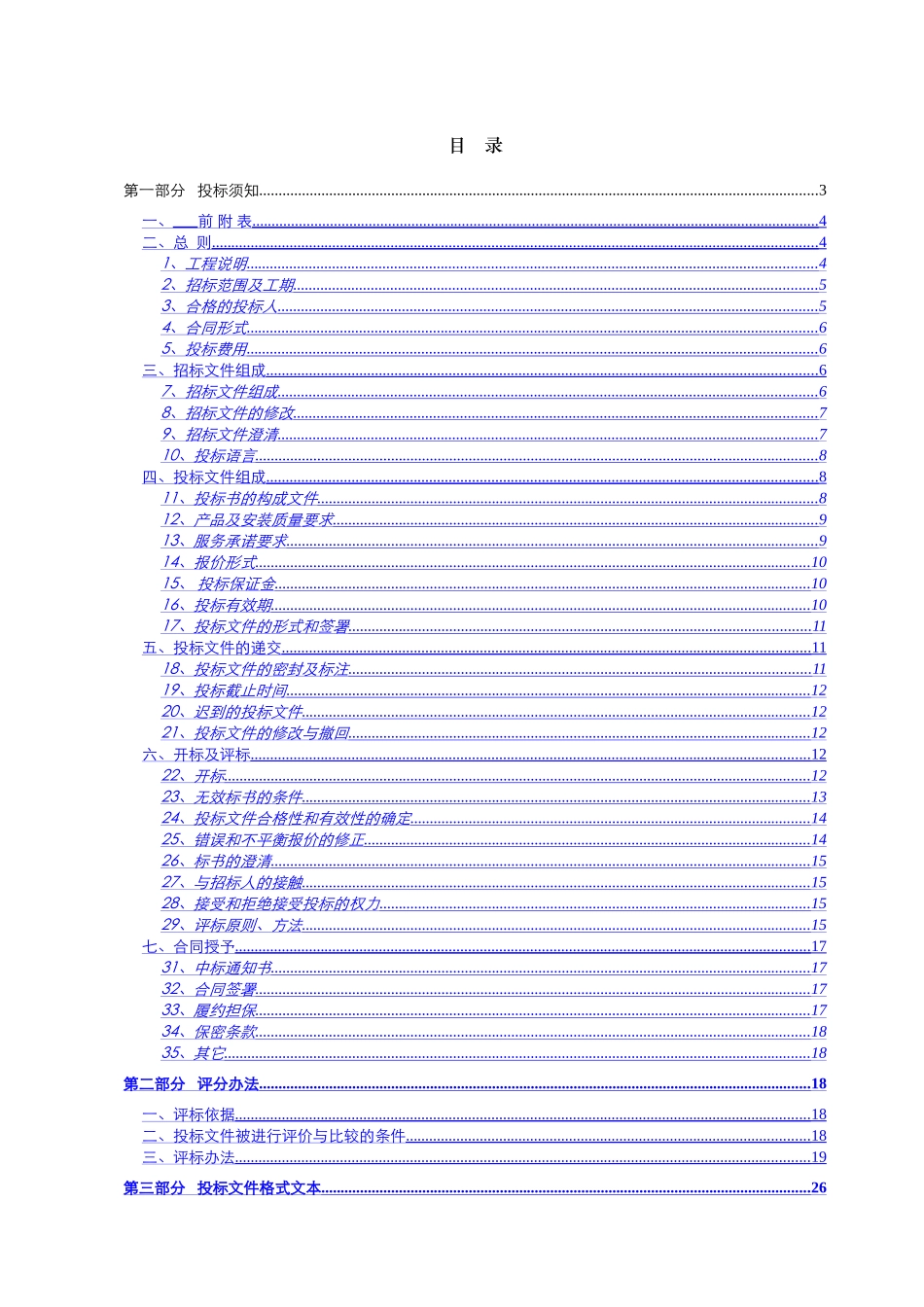 目 录

第一部分 投标须知 3

一、 前 附 表 4
二、总 则 4
1、工程说明 4
2、招标范围及工期 5
3、合格的投标人 5
4、合同形式 6
5、投标费用 6
三、招标文件组成 6
7、招标文件组成 6
8、招标文件的修改 7
9、招标文件澄清 7
10、投标语言 8
四、投标文件组成 8
11、投标书的构成文件 8
12、产品及安装质量要求 9
13、服务承诺要求 9
14、报价形式 10
15、 投标保证金 10
16、投标有效期 10
17、投标文件的形式和签署 11
五、投标文件的递交 11
18、投标文件的密封及标注 11
19、投标截止时间 12
20、迟到的投标文件 12
21、投标文件的修改与撤回 12
六、开标及评标 12
22、开标 12
23、无效标书的条件 13
24、投标文件合格性和有效性的确定 14
25、错误和不平衡报价的修正 14
26、标书的澄清 15
27、与招标人的接触 15
28、接受和拒绝接受投标的权力 15
29、评标原则、方法 15
七、合同授予 17
31、中标通知书 17
32、合同签署 17
33、履约担保 17
34、保密条款 18
35、其它 18

第二部分 评分办法 18

一、评标依据 18
二、投标文件被进行评价与比较的条件 18
三、评标办法 19

第三部分 投标文件格式文本 26